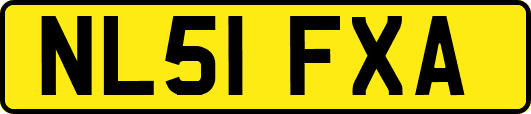 NL51 FXA